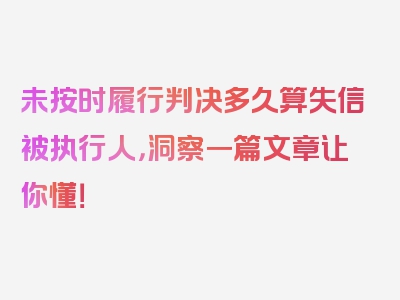 未按时履行判决多久算失信被执行人，洞察一篇文章让你懂！